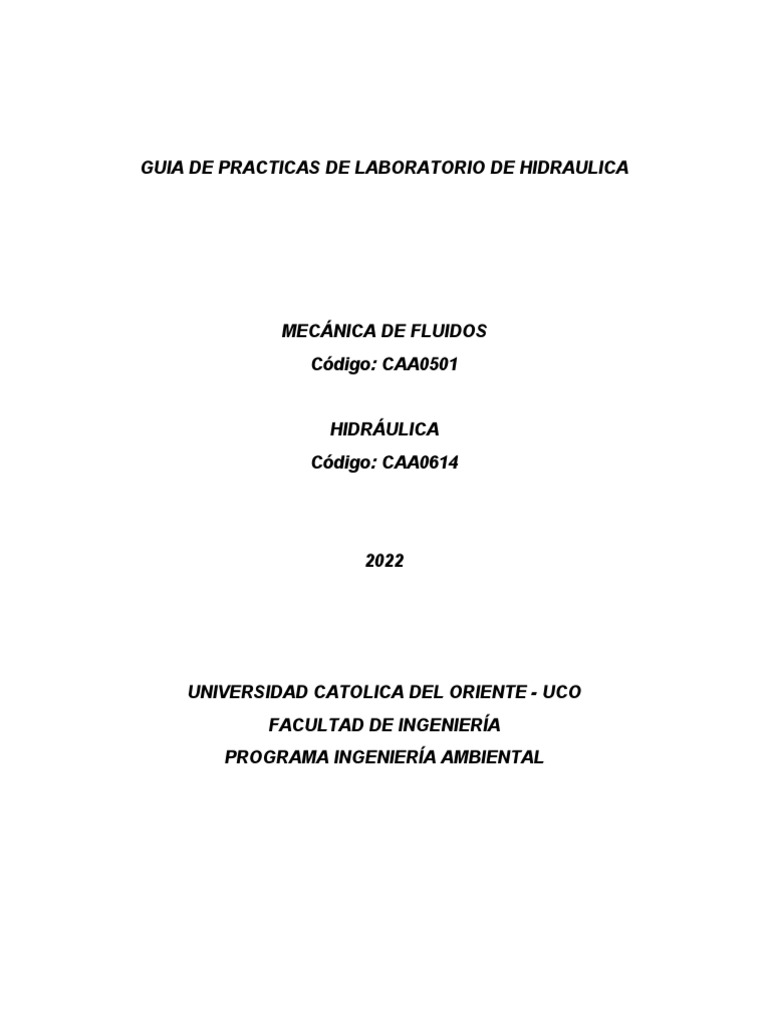 GUIA DE PRACTICAS DE LABORATORIO DE HIDRAULICA

MECÁNICA DE FLUIDOS
Código: CAA0501

HIDRÁULICA
Código: CAA0614

2022

UNIVERSIDAD CATOLICA DEL ORIENTE - UCO
FACULTAD DE INGENIERÍA
PROGRAMA INGENIERÍA AMBIENTAL